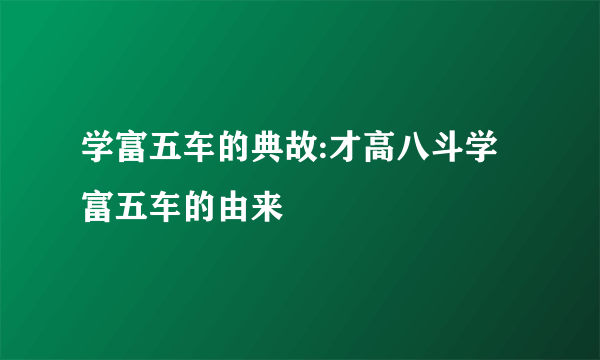 学富五车的典故:才高八斗学富五车的由来